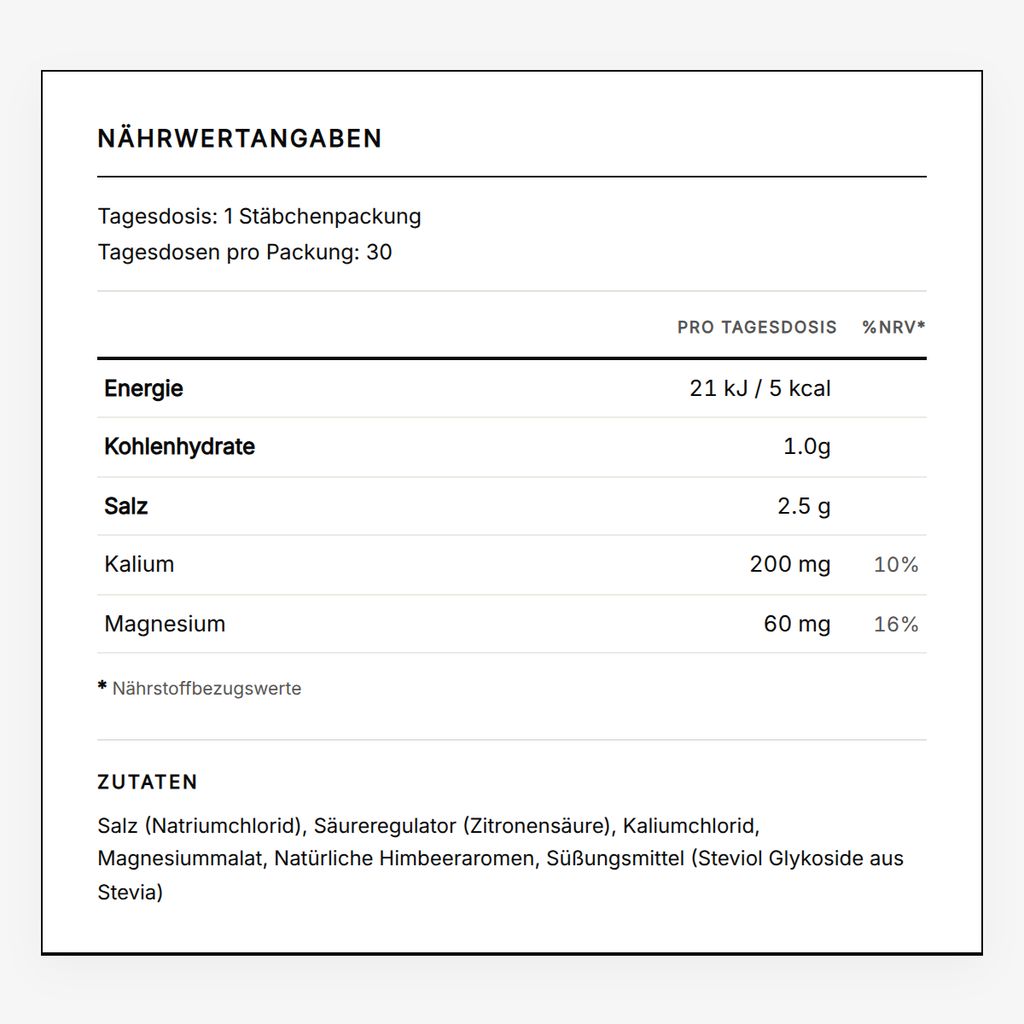 NÄHRWERTANGABEN

Tagesdosis: 1 Stäbchenpackung
Tagesdosen pro Packung: 30

|  | PRO TAGESDOSIS | %NRV* |
|---|---|---|
| Energie | 21 kJ / 5 kcal |  |
| Kohlenhydrate | 1.0g |  |
| Salz | 2.5 g |  |
| Kalium | 200 mg | 10% |
| Magnesium | 60 mg | 16% |

* Nährstoffbezugswerte

ZUTATEN

Salz (Natriumchlorid), Säureregulator (Zitronensäure), Kaliumchlorid, Magnesiummalat, Natürliche Himbeeraromen, Süßungsmittel (Steviol Glykoside aus Stevia)